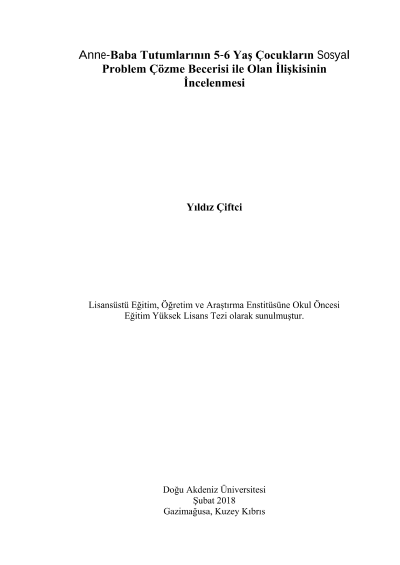 Anne-Baba Tutumlarının 5-6 Yaş Çocukların Sosyal Problem Çözme Becerisi ile Olan İlişkisinin İncelenmesi

Yıldız Çiftci

Lisansüstü Eğitim, Öğretim ve Araştırma Enstitüsüne Okul Öncesi Eğitim Yüksek Lisans Tezi olarak sunulmuştur.

Doğu Akdeniz Üniversitesi
Şubat 2018
Gazimağusa, Kuzey Kıbrıs